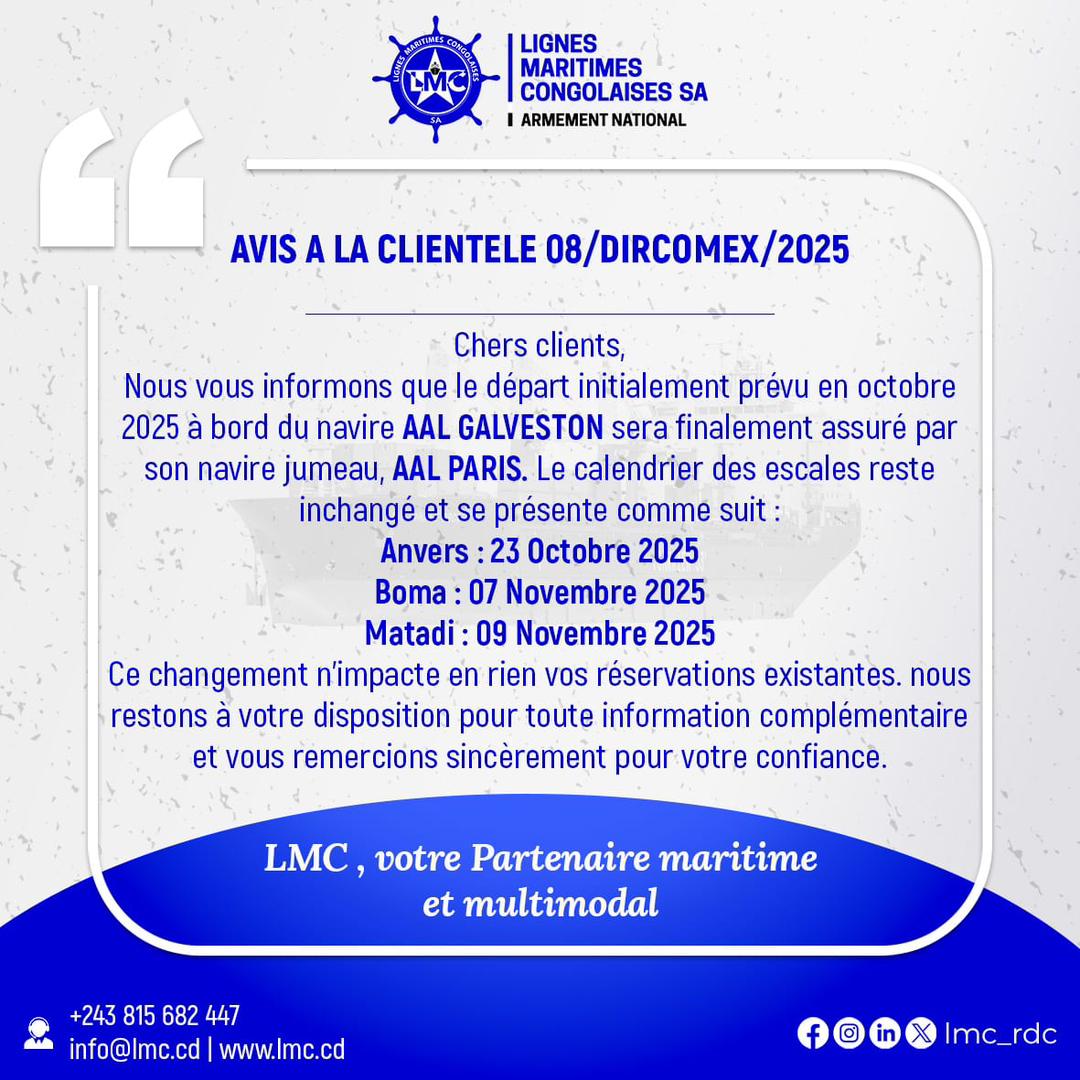 LIGNES MARITIMES CONGOLAISES SA
LMC
SA
LIGNES MARITIMES CONGOLAISES SA
ARMEMENT NATIONAL

AVIS A LA CLIENTELE 08/DIRCOMEX/2025

Chers clients,
Nous vous informons que le départ initialement prévu en octobre 2025 à bord du navire AAL GALVESTON sera finalement assuré par son navire jumeau, AAL PARIS. Le calendrier des escales reste inchangé et se présente comme suit :
Anvers : 23 Octobre 2025
Boma : 07 Novembre 2025
Matadi : 09 Novembre 2025
Ce changement n'impacte en rien vos réservations existantes. nous restons à votre disposition pour toute information complémentaire et vous remercions sincèrement pour votre confiance.

LMC , votre Partenaire maritime et multimodal

+243 815 682 447
info@lmc.cd | www.lmc.cd

lmc_rdc